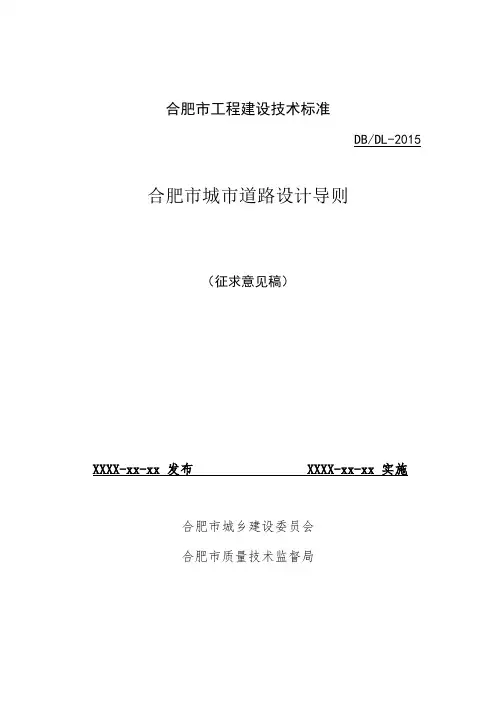 合肥市工程建设技术标准

DB/DL-2015

合肥市城市道路设计导则

（征求意见稿）

XXXX-xx-xx 发布 XXXX-xx-xx 实施

合肥市城乡建设委员会

合肥市质量技术监督局